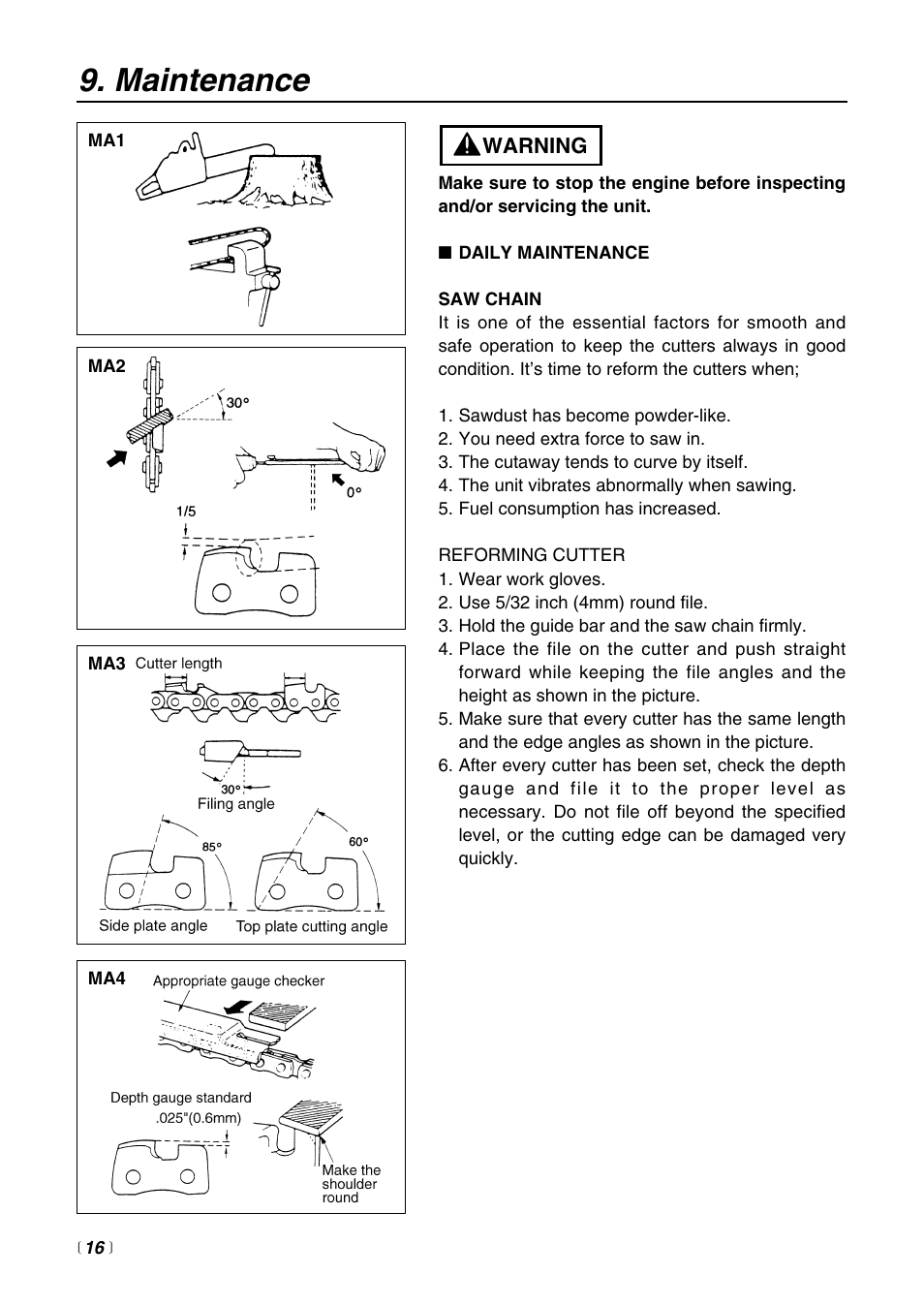 9. Maintenance

MA1

MA2

30°

0°

1/5

MA3 Cutter length

30°

Filing angle

85°

60°

Side plate angle

Top plate cutting angle

MA4 Appropriate gauge checker

Depth gauge standard .025"(0.6mm)

Make the shoulder round

WARNING

Make sure to stop the engine before inspecting and/or servicing the unit.

■ DAILY MAINTENANCE

SAW CHAIN

It is one of the essential factors for smooth and safe operation to keep the cutters always in good condition. It's time to reform the cutters when;

1. Sawdust has become powder-like.
2. You need extra force to saw in.
3. The cutaway tends to curve by itself.
4. The unit vibrates abnormally when sawing.
5. Fuel consumption has increased.

REFORMING CUTTER
1. Wear work gloves.
2. Use 5/32 inch (4mm) round file.
3. Hold the guide bar and the saw chain firmly.
4. Place the file on the cutter and push straight forward while keeping the file angles and the height as shown in the picture.
5. Make sure that every cutter has the same length and the edge angles as shown in the picture.
6. After every cutter has been set, check the depth gauge and file it to the proper level as necessary. Do not file off beyond the specified level, or the cutting edge can be damaged very quickly.

〔 16 〕